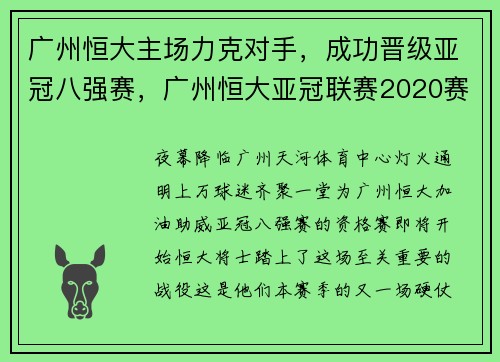 广州恒大主场力克对手，成功晋级亚冠八强赛，广州恒大亚冠联赛2020赛

夜幕降临广州天河体育中心灯火通明上万球迷齐聚一堂为广州恒大加油助威亚冠八强赛的资格赛即将开始恒大将士踏上了这场至关重要的战役这是他们本赛季的又一场硬仗